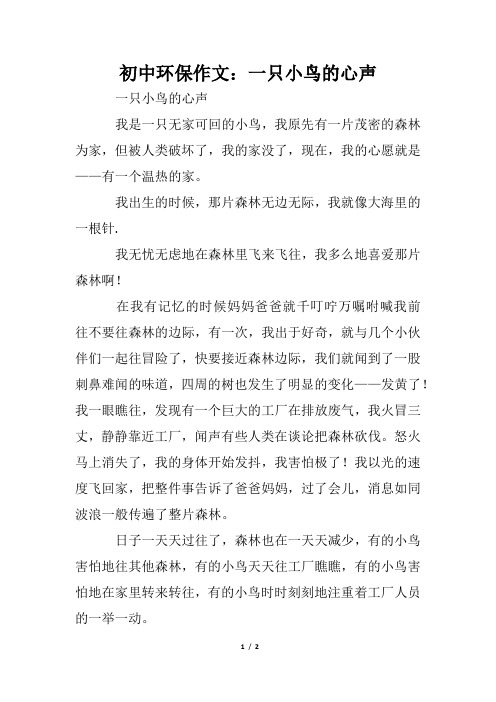 初中环保作文：一只小鸟的心声

一只小鸟的心声

我是一只无家可回的小鸟，我原先有一片茂密的森林为家，但被人类破坏了，我的家没了，现在，我的心愿就是——有一个温热的家。

我出生的时候，那片森林无边无际，我就像大海里的一根针.

我无忧无虑地在森林里飞来飞往，我多么地喜爱那片森林啊！

在我有记忆的时候妈妈爸爸就千叮咛万嘱咐喊我前往不要往森林的边际，有一次，我出于好奇，就与几个小伙伴们一起往冒险了，快要接近森林边际，我们就闻到了一股刺鼻难闻的味道，四周的树也发生了明显的变化——发黄了！我一眼瞧往，发现有一个巨大的工厂在排放废气，我火冒三丈，静静靠近工厂，闻声有些人类在谈论把森林砍伐。怒火马上消失了，我的身体开始发抖，我害怕极了！我以光的速度飞回家，把整件事告诉了爸爸妈妈，过了会儿，消息如同波浪一般传遍了整片森林。

日子一天天过往了，森林也在一天天减少，有的小鸟害怕地往其他森林，有的小鸟天天往工厂瞧瞧，有的小鸟害怕地在家里转来转往，有的小鸟时时刻刻地注重着工厂人员的一举一动。

1 / 2